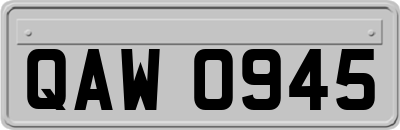 QAW 0945